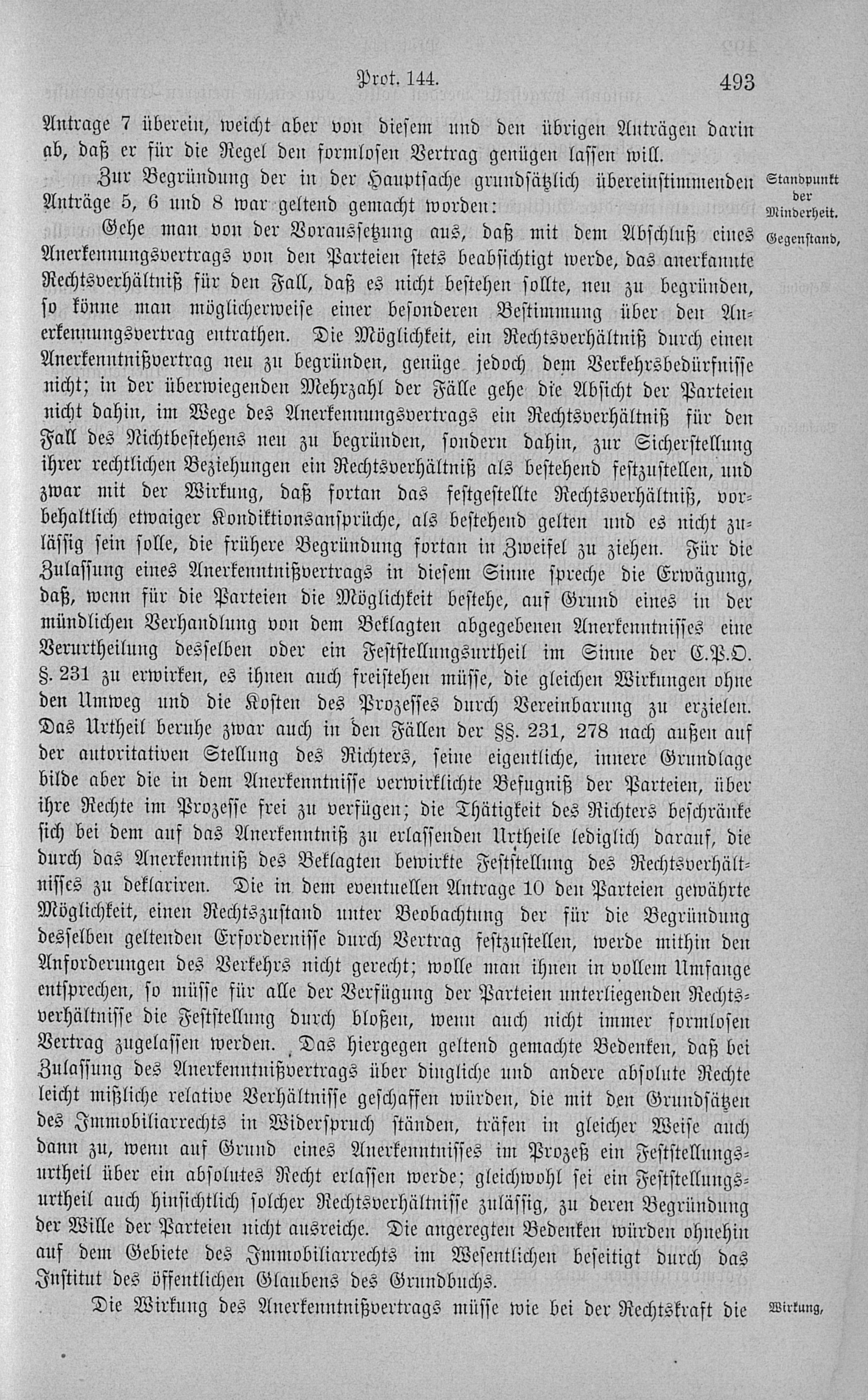 Prot. 144. 493

Antrage 7 überein, weicht aber von diesem und den übrigen Anträgen darin ab, daß er für die Regel den formlosen Vertrag genügen lassen will.

Zur Begründung der in der Hauptsache grundsätzlich übereinstimmenden Anträge 5, 6 und 8 war geltend gemacht worden:

Standpunkt der Minderheit.

Gehe man von der Voraussetzung aus, daß mit dem Abschluß eines Anerkennungsvertrags von den Parteien stets beabsichtigt werde, das anerkannte Rechtsverhältniß für den Fall, daß es nicht bestehen sollte, neu zu begründen, so könne man möglicherweise einer besonderen Bestimmung über den Anerkennungsvertrag entrathen. Die Möglichkeit, ein Rechtsverhältniß durch einen Anerkenntnißvertrag neu zu begründen, genüge jedoch dem Verkehrsbedürfnisse nicht; in der überwiegenden Mehrzahl der Fälle gehe die Absicht der Parteien nicht dahin, im Wege des Anerkennungsvertrags ein Rechtsverhältniß für den Fall des Nichtbestehens neu zu begründen, sondern dahin, zur Sicherstellung ihrer rechtlichen Beziehungen ein Rechtsverhältniß als bestehend festzustellen, und zwar mit der Wirkung, daß fortan das festgestellte Rechtsverhältniß, vorbehaltlich etwaiger Kondiktionsansprüche, als bestehend gelten und es nicht zulässig sein solle, die frühere Begründung fortan in Zweifel zu ziehen. Für die Zulassung eines Anerkenntnißvertrags in diesem Sinne spreche die Erwägung, daß, wenn für die Parteien die Möglichkeit bestehe, auf Grund eines in der mündlichen Verhandlung von dem Beklagten abgegebenen Anerkenntnisses eine Verurtheilung desselben oder ein Feststellungsurtheil im Sinne der C.P.O. §. 231 zu erwirken, es ihnen auch freistehen müsse, die gleichen Wirkungen ohne den Umweg und die Kosten des Prozesses durch Vereinbarung zu erzielen. Das Urtheil beruhe zwar auch in den Fällen der §§. 231, 278 nach außen auf der autoritativen Stellung des Richters, seine eigentliche, innere Grundlage bilde aber die in dem Anerkenntnisse verwirklichte Befugniß der Parteien, über ihre Rechte im Prozesse frei zu verfügen; die Thätigkeit des Richters beschränke sich bei dem auf das Anerkenntniß zu erlassenden Urtheile lediglich darauf, die durch das Anerkenntniß des Beklagten bewirkte Feststellung des Rechtsverhältnisses zu deklariren. Die in dem eventuellen Antrage 10 den Parteien gewährte Möglichkeit, einen Rechtszustand unter Beobachtung der für die Begründung desselben geltenden Erfordernisse durch Vertrag festzustellen, werde mithin den Anforderungen des Verkehrs nicht gerecht; wolle man ihnen in vollem Umfange entsprechen, so müsse für alle der Verfügung der Parteien unterliegenden Rechtsverhältnisse die Feststellung durch bloßen, wenn auch nicht immer formlosen Vertrag zugelassen werden. Das hiergegen geltend gemachte Bedenken, daß bei Zulassung des Anerkenntnißvertrags über dingliche und andere absolute Rechte leicht mißliche relative Verhältnisse geschaffen würden, die mit den Grundsätzen des Immobiliarrechts in Widerspruch ständen, träfen in gleicher Weise auch dann zu, wenn auf Grund eines Anerkenntnisses im Prozeß ein Feststellungsurtheil über ein absolutes Recht erlassen werde; gleichwohl sei ein Feststellungsurtheil auch hinsichtlich solcher Rechtsverhältnisse zulässig, zu deren Begründung der Wille der Parteien nicht ausreiche. Die angeregten Bedenken würden ohnehin auf dem Gebiete des Immobiliarrechts im Wesentlichen beseitigt durch das Institut des öffentlichen Glaubens des Grundbuchs.

Gegenstand,

Die Wirkung des Anerkenntnißvertrags müsse wie bei der Rechtskraft die

Wirkung,